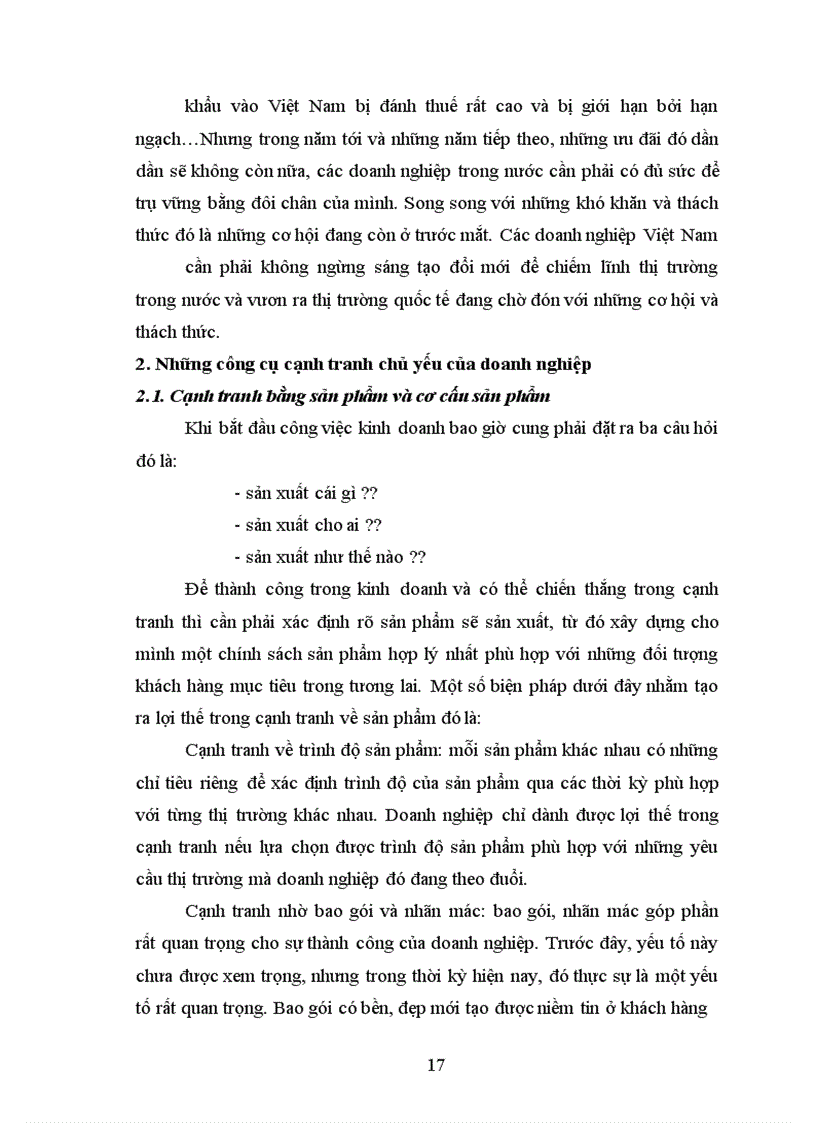 khẩu vào Việt Nam bị đánh thuế rất cao và bị giới hạn bởi hạn ngạch…Nhưng trong năm tới và những năm tiếp theo, những ưu đãi đó dần dần sẽ không còn nữa, các doanh nghiệp trong nước cần phải có đủ sức để trụ vững bằng đôi chân của mình. Song song với những khó khăn và thách thức đó là những cơ hội đang còn ở trước mắt. Các doanh nghiệp Việt Nam

cần phải không ngừng sáng tạo đổi mới để chiếm lĩnh thị trường trong nước và vươn ra thị trường quốc tế đang chờ đón với những cơ hội và thách thức.

2. Những công cụ cạnh tranh chủ yếu của doanh nghiệp

2.1. Cạnh tranh bằng sản phẩm và cơ cấu sản phẩm

Khi bắt đầu công việc kinh doanh bao giờ cung phải đặt ra ba câu hỏi đó là:

- sản xuất cái gì ??

- sản xuất cho ai ??

- sản xuất như thế nào ??

Để thành công trong kinh doanh và có thể chiến thắng trong cạnh tranh thì cần phải xác định rõ sản phẩm sẽ sản xuất, từ đó xây dựng cho mình một chính sách sản phẩm hợp lý nhất phù hợp với những đối tượng khách hàng mục tiêu trong tương lai. Một số biện pháp dưới đây nhằm tạo ra lợi thế trong cạnh tranh về sản phẩm đó là:

Cạnh tranh về trình độ sản phẩm: mỗi sản phẩm khác nhau có những chỉ tiêu riêng để xác định trình độ của sản phẩm qua các thời kỳ phù hợp với từng thị trường khác nhau. Doanh nghiệp chỉ dành được lợi thế trong cạnh tranh nếu lựa chọn được trình độ sản phẩm phù hợp với những yêu cầu thị trường mà doanh nghiệp đó đang theo đuổi.

Cạnh tranh nhờ bao gói và nhãn mác: bao gói, nhãn mác góp phần rất quan trọng cho sự thành công của doanh nghiệp. Trước đây, yếu tố này chưa được xem trọng, nhưng trong thời kỳ hiện nay, đó thực sự là một yếu tố rất quan trọng. Bao gói có bền, đẹp mới tạo được niềm tin ở khách hàng

17